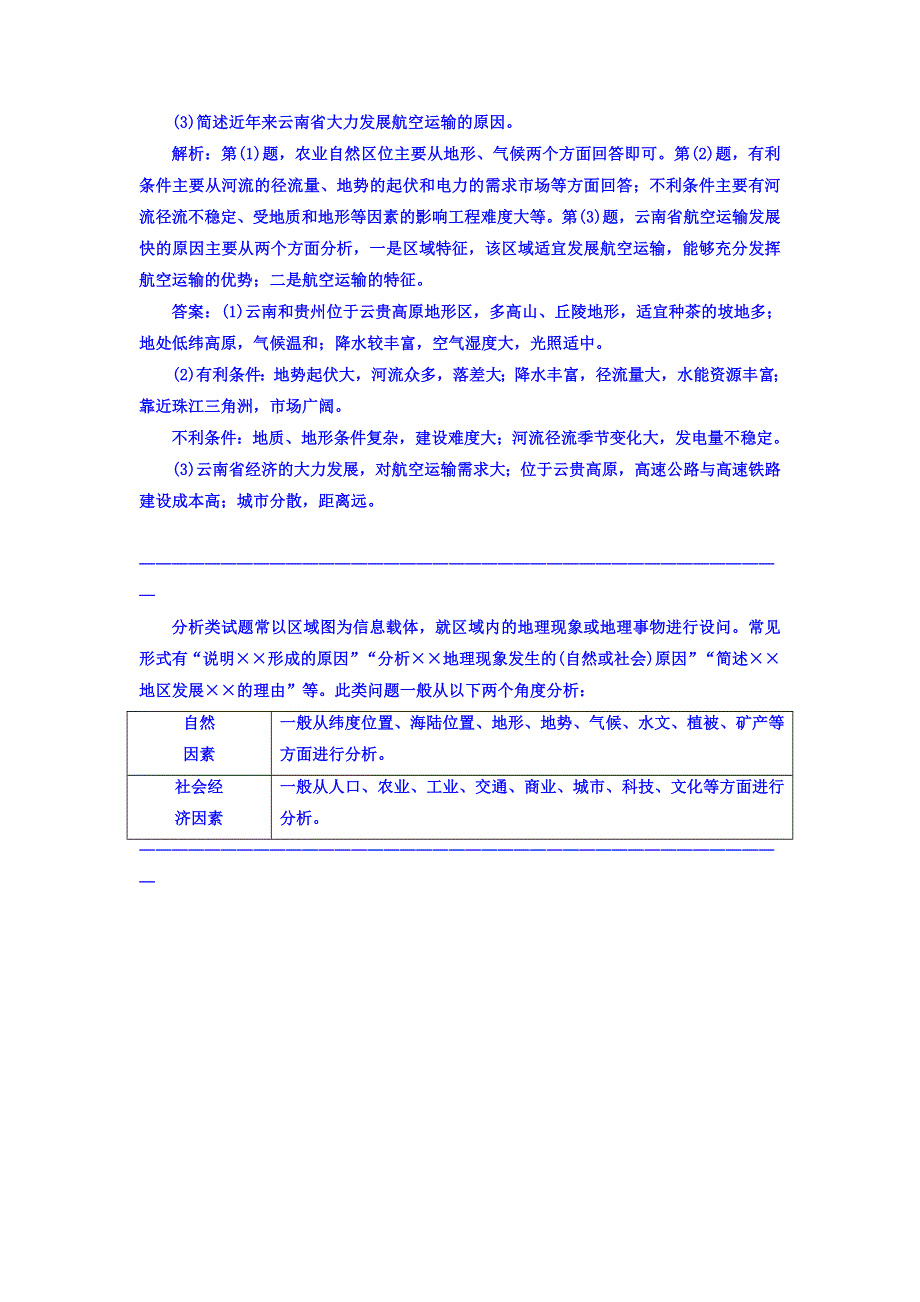 (3)简述近年来云南省大力发展航空运输的原因。

解析：第(1)题，农业自然区位主要从地形、气候两个方面回答即可。第(2)题，有利条件主要从河流的径流量、地势的起伏和电力的需求市场等方面回答；不利条件主要有河流径流不稳定、受地质和地形等因素的影响工程难度大等。第(3)题，云南省航空运输发展快的原因主要从两个方面分析，一是区域特征，该区域适宜发展航空运输，能够充分发挥航空运输的优势；二是航空运输的特征。

答案：(1)云南和贵州位于云贵高原地形区，多高山、丘陵地形，适宜种茶的坡地多；地处低纬高原，气候温和；降水较丰富，空气湿度大，光照适中。

(2)有利条件：地势起伏大，河流众多，落差大；降水丰富，径流量大，水能资源丰富；靠近珠江三角洲，市场广阔。

不利条件：地质、地形条件复杂，建设难度大；河流径流季节变化大，发电量不稳定。

(3)云南省经济的大力发展，对航空运输需求大；位于云贵高原，高速公路与高速铁路建设成本高；城市分散，距离远。

分析类试题常以区域图为信息载体，就区域内的地理现象或地理事物进行设问。常见形式有“说明××形成的原因”“分析××地理现象发生的(自然或社会)原因”“简述××地区发展××的理由”等。此类问题一般从以下两个角度分析：

| 自然因素 | 一般从纬度位置、海陆位置、地形、地势、气候、水文、植被、矿产等方面进行分析。 |
|---|---|
| 社会经济因素 | 一般从人口、农业、工业、交通、商业、城市、科技、文化等方面进行分析。 |